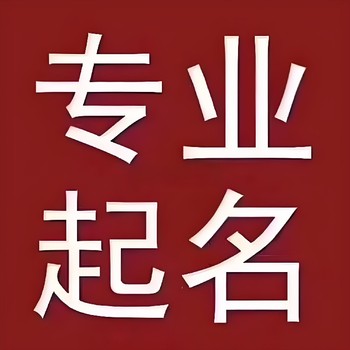 专业
起名